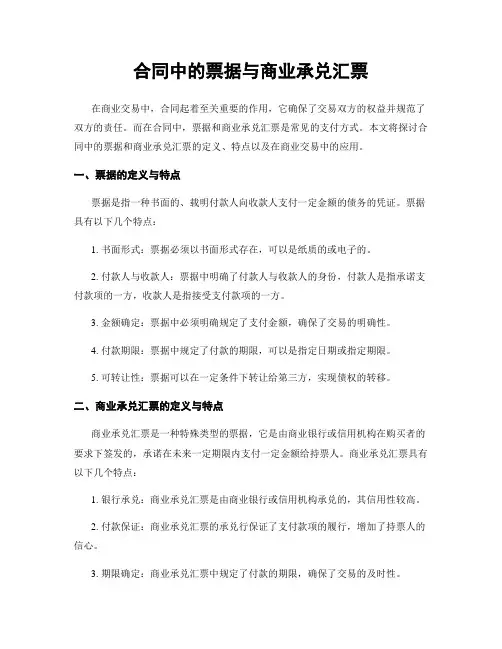 合同中的票据与商业承兑汇票

在商业交易中，合同起着至关重要的作用，它确保了交易双方的权益并规范了双方的责任。而在合同中，票据和商业承兑汇票是常见的支付方式。本文将探讨合同中的票据和商业承兑汇票的定义、特点以及在商业交易中的应用。

一、票据的定义与特点

票据是指一种书面的、载明付款人向收款人支付一定金额的债务的凭证。票据具有以下几个特点：

1. 书面形式：票据必须以书面形式存在，可以是纸质的或电子的。

2. 付款人与收款人：票据中明确了付款人与收款人的身份，付款人是指承诺支付款项的一方，收款人是指接受支付款项的一方。

3. 金额确定：票据中必须明确规定了支付金额，确保了交易的明确性。

4. 付款期限：票据中规定了付款的期限，可以是指定日期或指定期限。

5. 可转让性：票据可以在一定条件下转让给第三方，实现债权的转移。

二、商业承兑汇票的定义与特点

商业承兑汇票是一种特殊类型的票据，它是由商业银行或信用机构在购买者的要求下签发的，承诺在未来一定期限内支付一定金额给持票人。商业承兑汇票具有以下几个特点：

1. 银行承兑：商业承兑汇票是由商业银行或信用机构承兑的，其信用性较高。

2. 付款保证：商业承兑汇票的承兑行保证了支付款项的履行，增加了持票人的信心。

3. 期限确定：商业承兑汇票中规定了付款的期限，确保了交易的及时性。